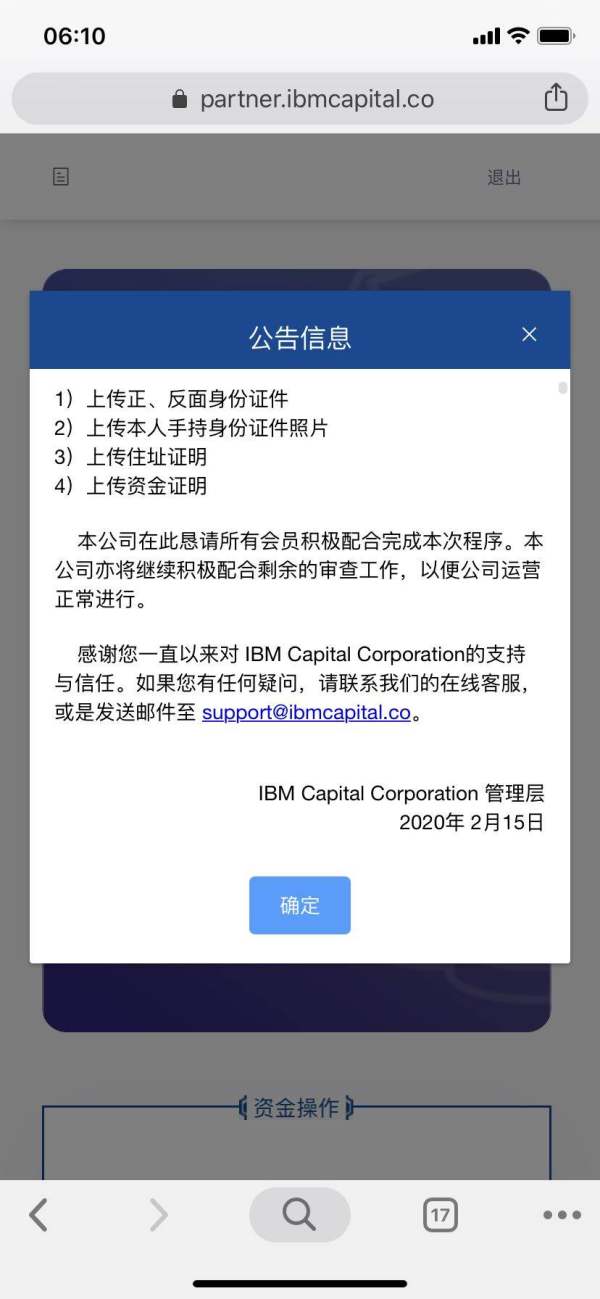 06:10

partner.ibmcapital.co

退出

公告信息

×

1）上传正、反面身份证件
2）上传本人手持身份证件照片
3）上传住址证明
4）上传资金证明

本公司在此恳请所有会员积极配合完成本次程序。本公司亦将继续积极配合剩余的审查工作，以便公司运营正常进行。

感谢您一直以来对 IBM Capital Corporation的支持与信任。如果您有任何疑问，请联系我们的在线客服，或是发送邮件至 support@ibmcapital.co。

IBM Capital Corporation 管理层
2020年 2月15日

确定

资金操作

17